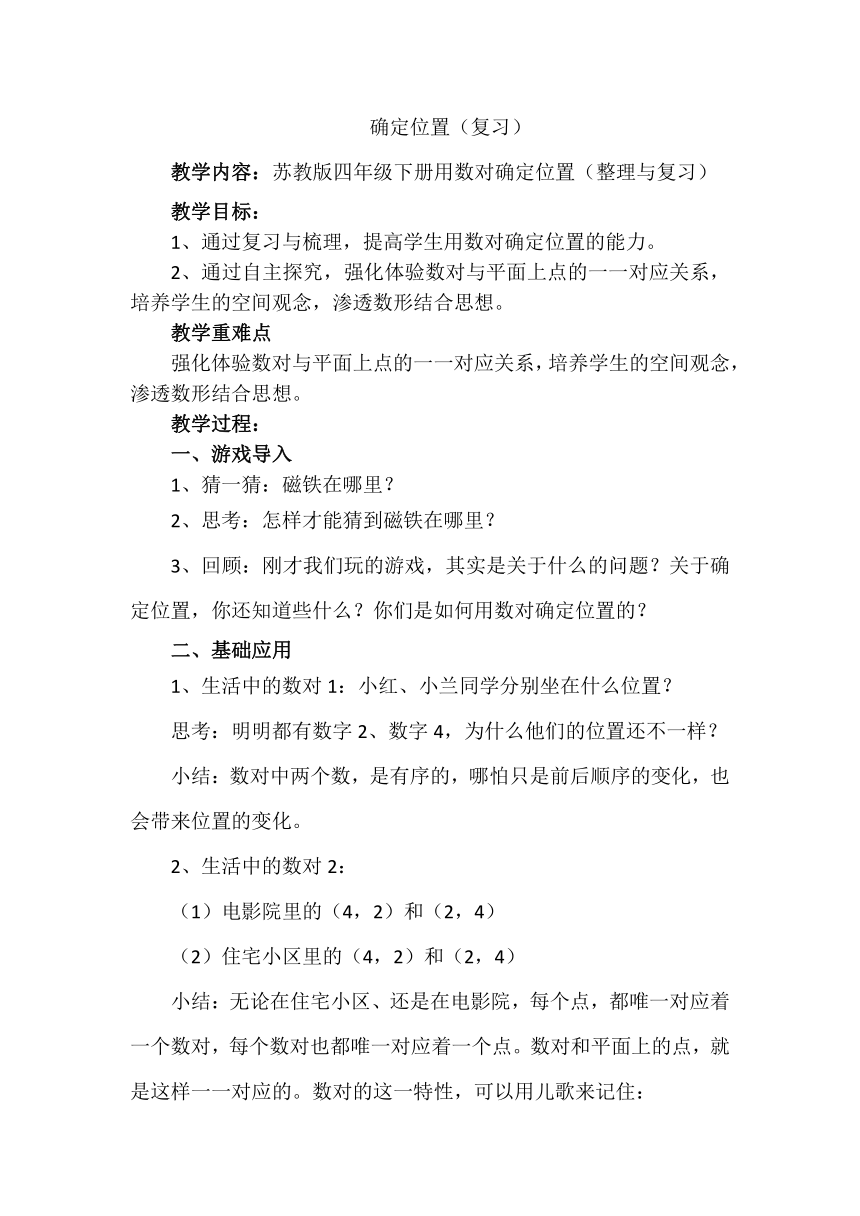 确定位置（复习）

教学内容：苏教版四年级下册用数对确定位置（整理与复习）

教学目标：

1、通过复习与梳理，提高学生用数对确定位置的能力。

2、通过自主探究，强化体验数对与平面上点的一一对应关系，培养学生的空间观念，渗透数形结合思想。

教学重难点

强化体验数对与平面上点的一一对应关系，培养学生的空间观念，渗透数形结合思想。

教学过程：

一、游戏导入

1、猜一猜：磁铁在哪里？

2、思考：怎样才能猜到磁铁在哪里？

3、回顾：刚才我们玩的游戏，其实是关于什么的问题？关于确定位置，你还知道些什么？你们是如何用数对确定位置的？

二、基础应用

1、生活中的数对 1：小红、小兰同学分别坐在什么位置？

思考：明明都有数字 2、数字 4，为什么他们的位置还不一样？

小结：数对中两个数，是有序的，哪怕只是前后顺序的变化，也会带来位置的变化。

2、生活中的数对 2：

（1）电影院里的（4，2）和（2，4）

（2）住宅小区里的（4，2）和（2，4）

小结：无论在住宅小区、还是在电影院，每个点，都唯一对应着一个数对，每个数对也都唯一对应着一个点。数对和平面上的点，就是这样一一对应的。数对的这一特性，可以用儿歌来记住：